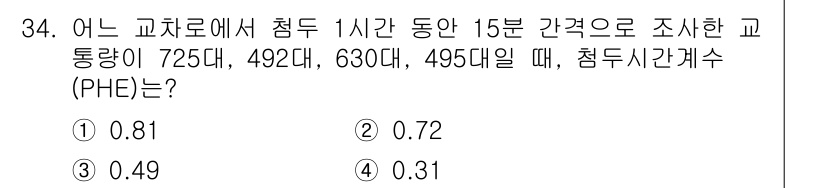 34. 어느 교차로에서 첨두 1시간 동안 15분 간격으로 조사한 교통량이 725대, 492대, 630대, 495대일 때, 첨두시간계수(PHE)는?

① 0.81
② 0.72
③ 0.49
④ 0.31